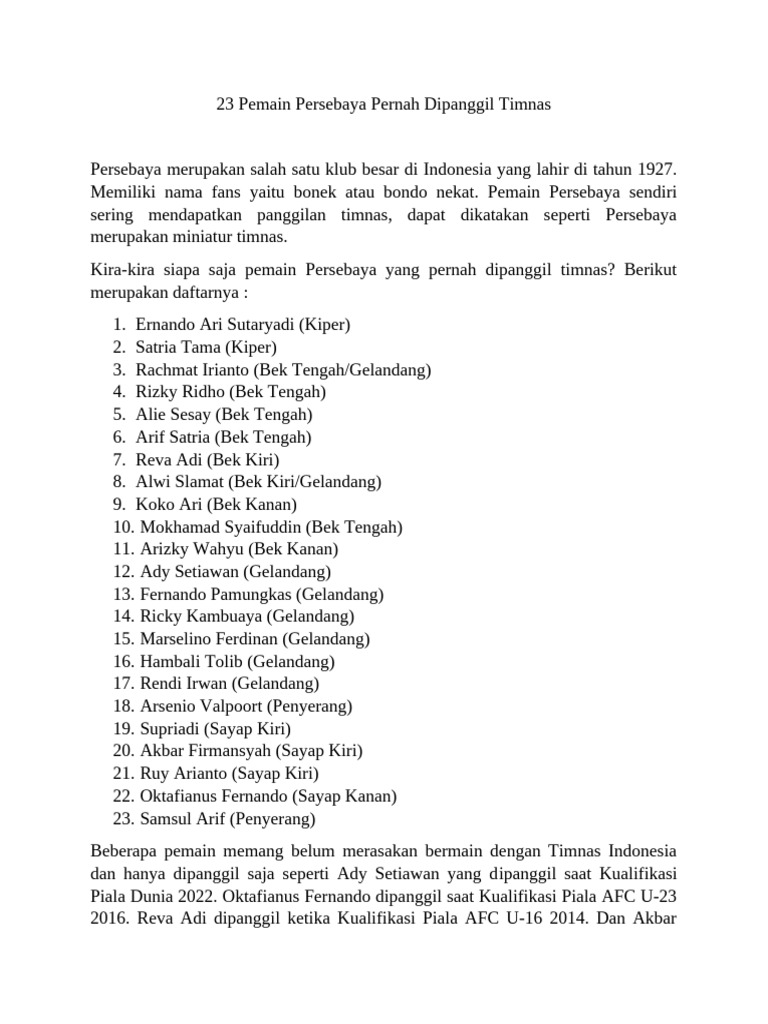 23 Pemain Persebaya Pernah Dipanggil Timnas

Persebaya merupakan salah satu klub besar di Indonesia yang lahir di tahun 1927. Memiliki nama fans yaitu bonek atau bondo nekat. Pemain Persebaya sendiri sering mendapatkan panggilan timnas, dapat dikatakan seperti Persebaya merupakan miniatur timnas.

Kira-kira siapa saja pemain Persebaya yang pernah dipanggil timnas? Berikut merupakan daftarnya :

1. Ernando Ari Sutaryadi (Kiper)
2. Satria Tama (Kiper)
3. Rachmat Irianto (Bek Tengah/Gelandang)
4. Rizky Ridho (Bek Tengah)
5. Alie Sesay (Bek Tengah)
6. Arif Satria (Bek Tengah)
7. Reva Adi (Bek Kiri)
8. Alwi Slamat (Bek Kiri/Gelandang)
9. Koko Ari (Bek Kanan)
10. Mokhamad Syaifuddin (Bek Tengah)
11. Arizky Wahyu (Bek Kanan)
12. Ady Setiawan (Gelandang)
13. Fernando Pamungkas (Gelandang)
14. Ricky Kambuaya (Gelandang)
15. Marselino Ferdinan (Gelandang)
16. Hambali Tolib (Gelandang)
17. Rendi Irwan (Gelandang)
18. Arsenio Valpoort (Penyerang)
19. Supriadi (Sayap Kiri)
20. Akbar Firmansyah (Sayap Kiri)
21. Ruy Arianto (Sayap Kiri)
22. Oktafianus Fernando (Sayap Kanan)
23. Samsul Arif (Penyerang)

Beberapa pemain memang belum merasakan bermain dengan Timnas Indonesia dan hanya dipanggil saja seperti Ady Setiawan yang dipanggil saat Kualifikasi Piala Dunia 2022. Oktafianus Fernando dipanggil saat Kualifikasi Piala AFC U-23 2016. Reva Adi dipanggil ketika Kualifikasi Piala AFC U-16 2014. Dan Akbar